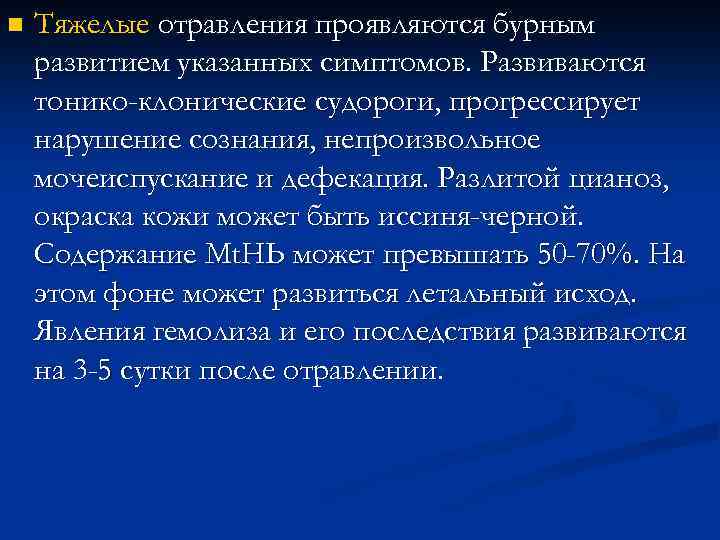 Тяжелые отравления проявляются бурным развитием указанных симптомов. Развиваются тонико-клонические судороги, прогрессирует нарушение сознания, непроизвольное мочеиспускание и дефекация. Разлитой цианоз, окраска кожи может быть иссиня-черной. Содержание MtHb может превышать 50-70%. На этом фоне может развиться летальный исход. Явления гемолиза и его последствия развиваются на 3-5 сутки после отравлении.